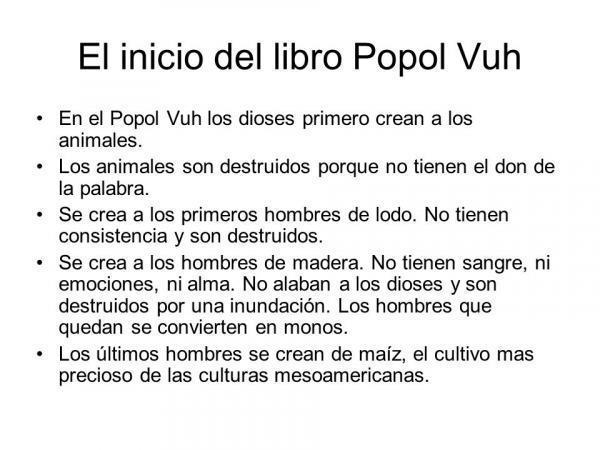 El inicio del libro Popol Vuh

• En el Popol Vuh los dioses primero crean a los animales.
• Los animales son destruidos porque no tienen el don de la palabra.
• Se crea a los primeros hombres de lodo. No tienen consistencia y son destruidos.
• Se crea a los hombres de madera. No tienen sangre, ni emociones, ni alma. No alaban a los dioses y son destruidos por una inundación. Los hombres que quedan se convierten en monos.
• Los últimos hombres se crean de maíz, el cultivo mas precioso de las culturas mesoamericanas.